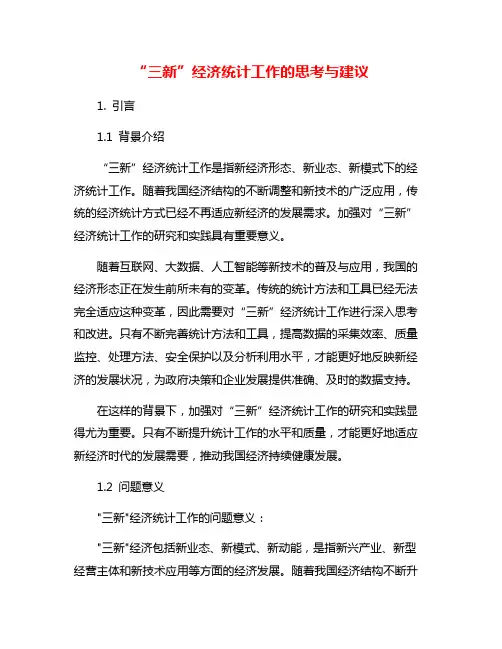 “三新”经济统计工作的思考与建议

1. 引言

1.1 背景介绍

“三新”经济统计工作是指新经济形态、新业态、新模式下的经济统计工作。随着我国经济结构的不断调整和新技术的广泛应用，传统的经济统计方式已经不再适应新经济的发展需求。加强对“三新”经济统计工作的研究和实践具有重要意义。

随着互联网、大数据、人工智能等新技术的普及与应用，我国的经济形态正在发生前所未有的变革。传统的统计方法和工具已经无法完全适应这种变革，因此需要对“三新”经济统计工作进行深入思考和改进。只有不断完善统计方法和工具，提高数据的采集效率、质量监控、处理方法、安全保护以及分析利用水平，才能更好地反映新经济的发展状况，为政府决策和企业发展提供准确、及时的数据支持。

在这样的背景下，加强对“三新”经济统计工作的研究和实践显得尤为重要。只有不断提升统计工作的水平和质量，才能更好地适应新经济时代的发展需要，推动我国经济持续健康发展。

1.2 问题意义

"三新"经济统计工作的问题意义：

"三新"经济包括新业态、新模式、新动能，是指新兴产业、新型经营主体和新技术应用等方面的经济发展。随着我国经济结构不断升